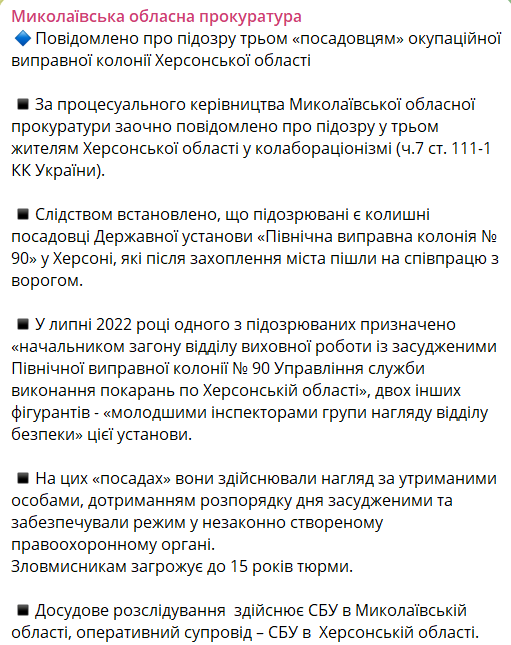 Миколаївська обласна прокуратура
🔷 Повідомлено про підозру трьом «посадовцям» окупаційної виправної колонії Херсонської області

◾ За процесуального керівництва Миколаївської обласної прокуратури заочно повідомлено про підозру у трьом жителям Херсонської області у колабораціонізмі (ч.7 ст. 111-1 КК України).

◾ Слідством встановлено, що підозрювані є колишні посадовці Державної установи «Північна виправна колонія № 90» у Херсоні, які після захоплення міста пішли на співпрацю з ворогом.

◾ У липні 2022 році одного з підозрюваних призначено «начальником загону відділу виховної роботи із засудженими Північної виправної колонії № 90 Управління служби виконання покарань по Херсонській області», двох інших фігурантів - «молодшими інспекторами групи нагляду відділу безпеки» цієї установи.

◾ На цих «посадах» вони здійснювали нагляд за утриманими особами, дотриманням розпорядку дня засудженими та забезпечували режим у незаконно створеному правоохоронному органі.
Зловмисникам загрожує до 15 років тюрми.

◾ Досудове розслідування здійснює СБУ в Миколаївській області, оперативний супровід – СБУ в Херсонській області.